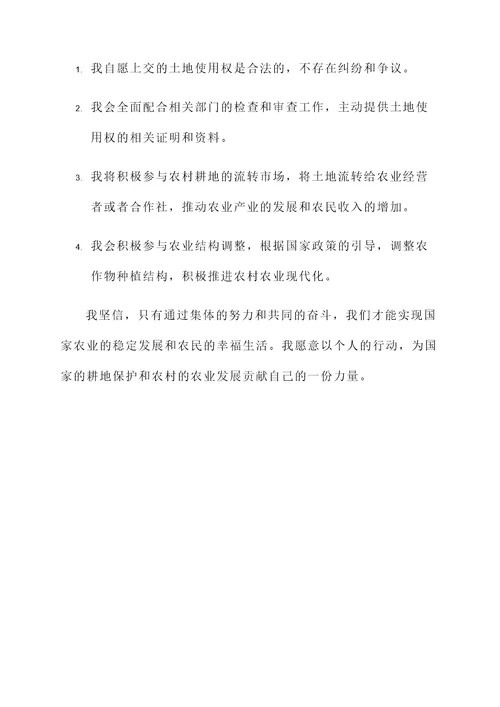 1. 我自愿上交的土地使用权是合法的，不存在纠纷和争议。

2. 我会全面配合相关部门的检查和审查工作，主动提供土地使用权的相关证明和资料。

3. 我将积极参与农村耕地的流转市场，将土地流转给农业经营者或者合作社，推动农业产业的发展和农民收入的增加。

4. 我会积极参与农业结构调整，根据国家政策的引导，调整农作物种植结构，积极推进农村农业现代化。

我坚信，只有通过集体的努力和共同的奋斗，我们才能实现国家农业的稳定发展和农民的幸福生活。我愿意以个人的行动，为国家的耕地保护和农村的农业发展贡献自己的一份力量。